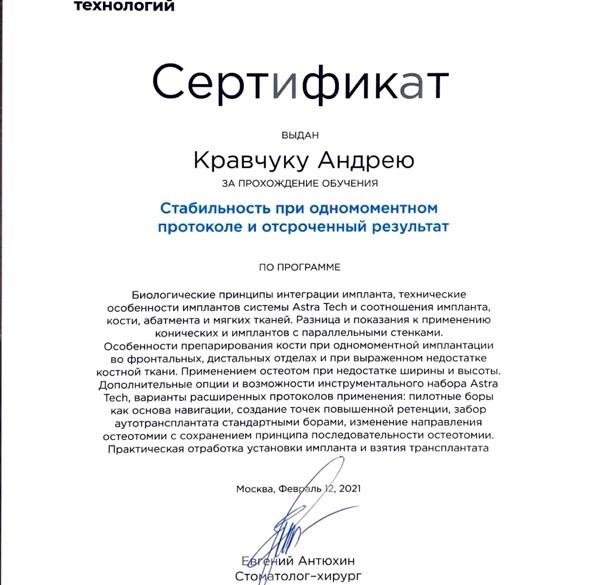 технологий

Сертификат

ВЫДАН

Кравчуку Андрею

ЗА ПРОХОЖДЕНИЕ ОБУЧЕНИЯ

Стабильность при одномоментном протоколе и отсроченный результат

ПО ПРОГРАММЕ

Биологические принципы интеграции импланта, технические особенности имплантов системы Astra Tech и соотношения импланта, кости, абатмента и мягких тканей. Разница и показания к применению конических и имплантов с параллельными стенками. Особенности препарирования кости при одномоментной имплантации во фронтальных, дистальных отделах и при выраженном недостатке костной ткани. Применением остеотом при недостатке ширины и высоты. Дополнительные опции и возможности инструментального набора Astra Tech, варианты расширенных протоколов применения: пилотные боры как основа навигации, создание точек повышенной ретенции, забор аутотрансплантата стандартными борами, изменение направления остеотомии с сохранением принципа последовательности остеотомии. Практическая отработка установки импланта и взятия трансплантата

Москва, Февраль 12, 2021

Евгений Антюхин
Стоматолог-хирург